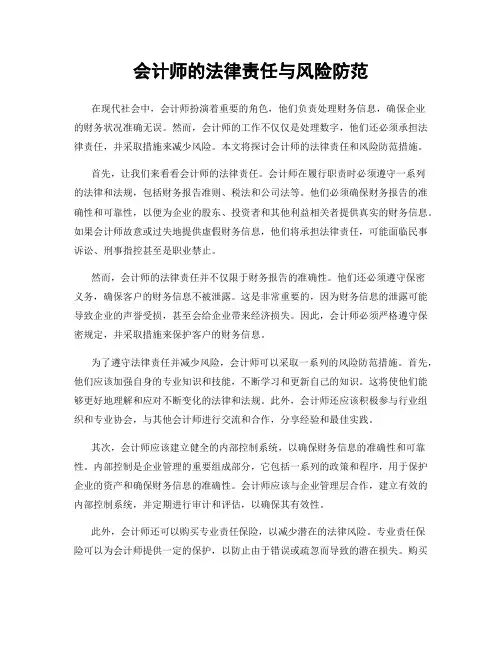 会计师的法律责任与风险防范

在现代社会中，会计师扮演着重要的角色，他们负责处理财务信息，确保企业的财务状况准确无误。然而，会计师的工作不仅仅是处理数字，他们还必须承担法律责任，并采取措施来减少风险。本文将探讨会计师的法律责任和风险防范措施。

首先，让我们来看看会计师的法律责任。会计师在履行职责时必须遵守一系列的法律和法规，包括财务报告准则、税法和公司法等。他们必须确保财务报告的准确性和可靠性，以便为企业的股东、投资者和其他利益相关者提供真实的财务信息。如果会计师故意或过失地提供虚假财务信息，他们将承担法律责任，可能面临民事诉讼、刑事指控甚至是职业禁止。

然而，会计师的法律责任并不仅限于财务报告的准确性。他们还必须遵守保密义务，确保客户的财务信息不被泄露。这是非常重要的，因为财务信息的泄露可能导致企业的声誉受损，甚至会给企业带来经济损失。因此，会计师必须严格遵守保密规定，并采取措施来保护客户的财务信息。

为了遵守法律责任并减少风险，会计师可以采取一系列的风险防范措施。首先，他们应该加强自身的专业知识和技能，不断学习和更新自己的知识。这将使他们能够更好地理解和应对不断变化的法律和法规。此外，会计师还应该积极参与行业组织和专业协会，与其他会计师进行交流和合作，分享经验和最佳实践。

其次，会计师应该建立健全的内部控制系统，以确保财务信息的准确性和可靠性。内部控制是企业管理的重要组成部分，它包括一系列的政策和程序，用于保护企业的资产和确保财务信息的准确性。会计师应该与企业管理层合作，建立有效的内部控制系统，并定期进行审计和评估，以确保其有效性。

此外，会计师还可以购买专业责任保险，以减少潜在的法律风险。专业责任保险可以为会计师提供一定的保护，以防止由于错误或疏忽而导致的潜在损失。购买